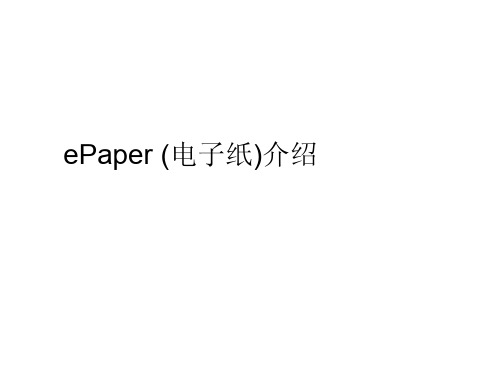 ePaper (电子纸)介绍